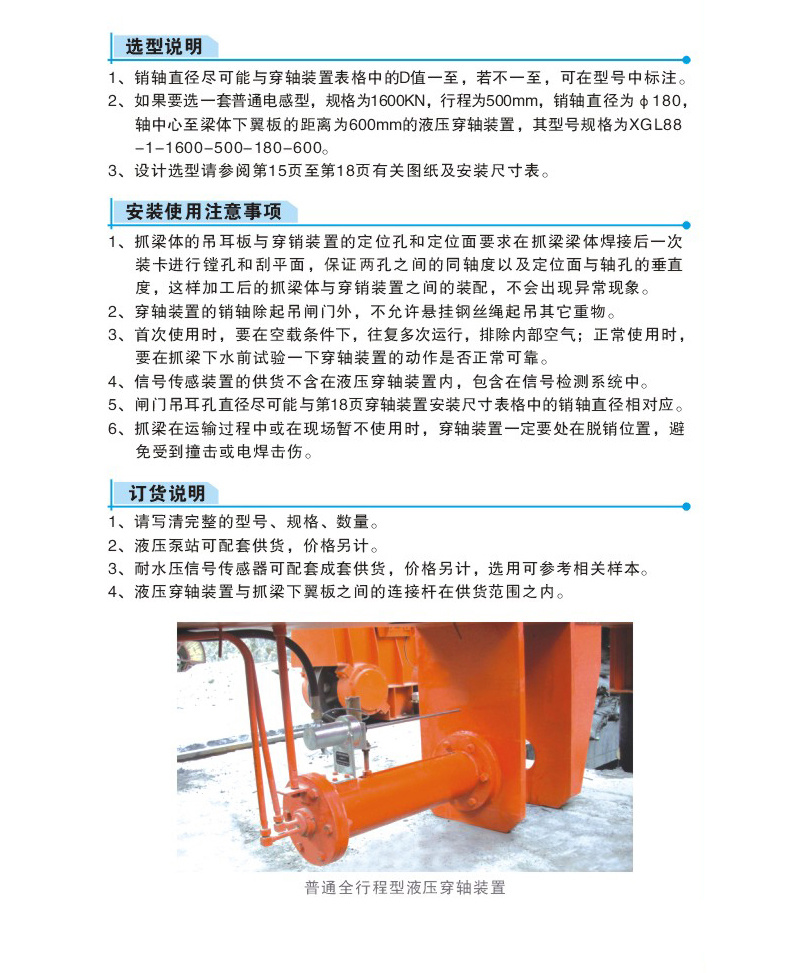 选型说明

1、销轴直径尽可能与穿轴装置表格中的D值一至，若不一至，可在型号中标注。
2、如果要选一套普通电感型，规格为1600KN，行程为500mm，销轴直径为ϕ180，轴中心至梁体下翼板的距离为600mm的液压穿轴装置，其型号规格为XGL88-1-1600-500-180-600。
3、设计选型请参阅第15页至第18页有关图纸及安装尺寸表。

安装使用注意事项

1、抓梁体的吊耳板与穿销装置的定位孔和定位面要求在抓梁梁体焊接后一次装卡进行镗孔和刮平面，保证两孔之间的同轴度以及定位面与轴孔的垂直度，这样加工后的抓梁体与穿销装置之间的装配，不会出现异常现象。
2、穿轴装置的销轴除起吊闸门外，不允许悬挂钢丝绳起吊其它重物。
3、首次使用时，要在空载条件下，往复多次运行，排除内部空气；正常使用时，要在抓梁下水前试验一下穿轴装置的动作是否正常可靠。
4、信号传感装置的供货不含在液压穿轴装置内，包含在信号检测系统中。
5、闸门吊耳孔直径尽可能与第18页穿轴装置安装尺寸表格中的销轴直径相对应。
6、抓梁在运输过程中或在现场暂不使用时，穿轴装置一定要处在脱销位置，避免受到撞击或电焊击伤。

订货说明

1、请写清完整的型号、规格、数量。
2、液压泵站可配套供货，价格另计。
3、耐水压信号传感器可配套成套供货，价格另计，选用可参考相关样本。
4、液压穿轴装置与抓梁下翼板之间的连接杆在供货范围之内。

普通全行程型液压穿轴装置